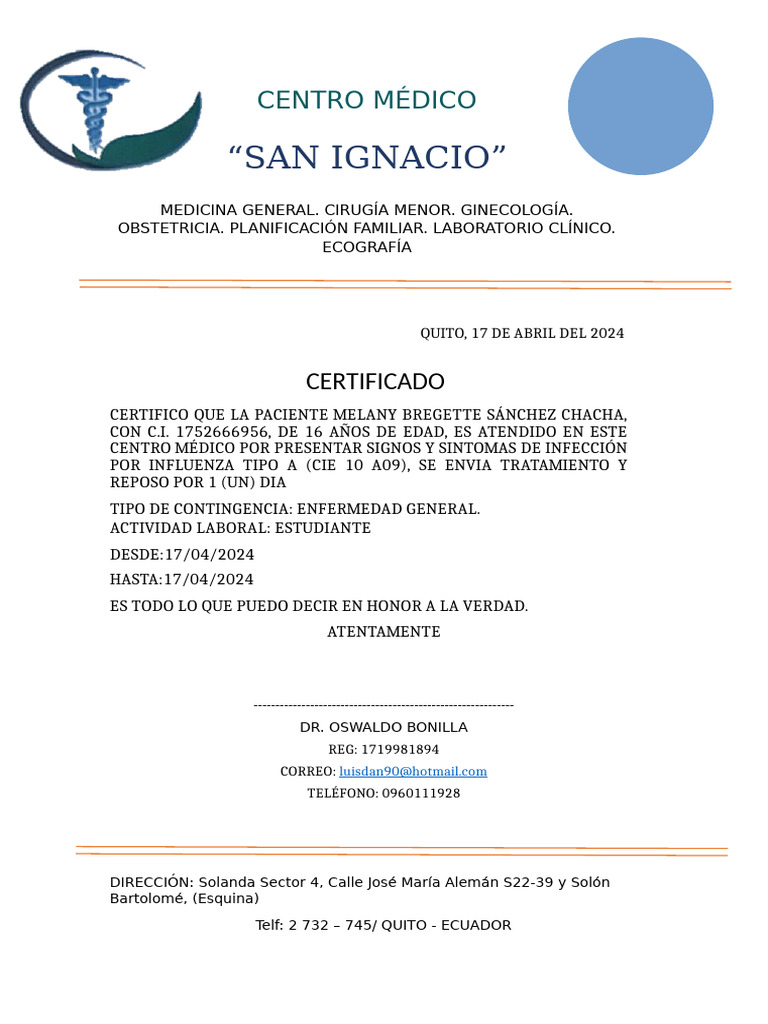 CENTRO MÉDICO

“SAN IGNACIO”

MEDICINA GENERAL. CIRUGÍA MENOR. GINECOLOGÍA. OBSTETRICIA. PLANIFICACIÓN FAMILIAR. LABORATORIO CLÍNICO. ECOGRAFÍA

QUITO, 17 DE ABRIL DEL 2024

CERTIFICADO

CERTIFICO QUE LA PACIENTE MELANY BREGETTE SÁNCHEZ CHACHA, CON C.I. 1752666956, DE 16 AÑOS DE EDAD, ES ATENDIDO EN ESTE CENTRO MÉDICO POR PRESENTAR SIGNOS Y SINTOMAS DE INFECCIÓN POR INFLUENZA TIPO A (CIE 10 A09), SE ENVIA TRATAMIENTO Y REPOSO POR 1 (UN) DIA

TIPO DE CONTINGENCIA: ENFERMEDAD GENERAL.
ACTIVIDAD LABORAL: ESTUDIANTE

DESDE:17/04/2024

HASTA:17/04/2024

ES TODO LO QUE PUEDO DECIR EN HONOR A LA VERDAD.

ATENTAMENTE

------------------------------------------------------------

DR. OSWALDO BONILLA

REG: 1719981894

CORREO: luisdan90@hotmail.com

TELÉFONO: 0960111928

DIRECCIÓN: Solanda Sector 4, Calle José María Alemán S22-39 y Solón Bartolomé, (Esquina)

Telf: 2 732 – 745/ QUITO - ECUADOR